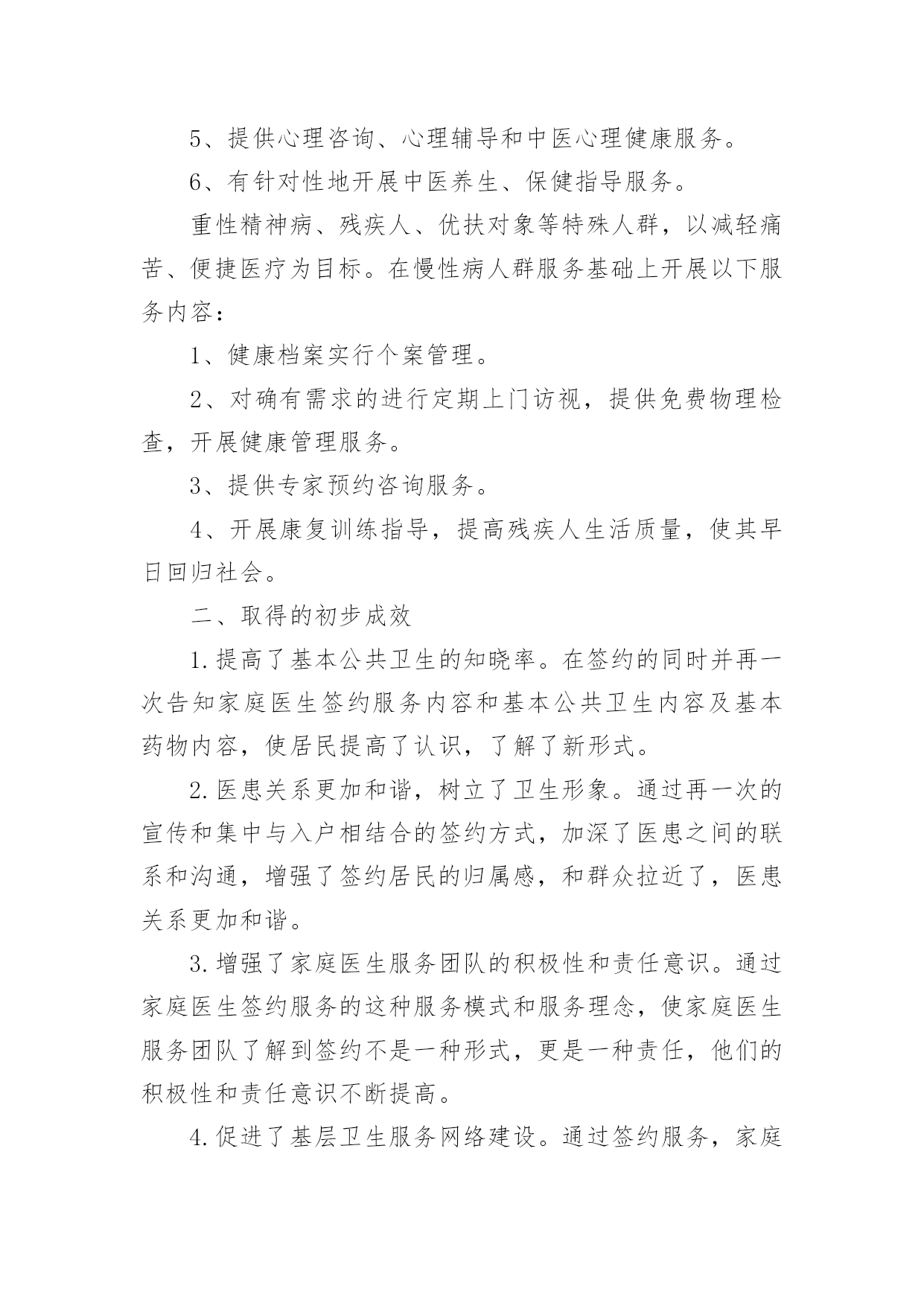 5、提供心理咨询、心理辅导和中医心理健康服务。

6、有针对性地开展中医养生、保健指导服务。

重性精神病、残疾人、优扶对象等特殊人群，以减轻痛苦、便捷医疗为目标。在慢性病人群服务基础上开展以下服务内容：

1、健康档案实行个案管理。

2、对确有需求的进行定期上门访视，提供免费物理检查，开展健康管理服务。

3、提供专家预约咨询服务。

4、开展康复训练指导，提高残疾人生活质量，使其早日回归社会。

二、取得的初步成效

1.提高了基本公共卫生的知晓率。在签约的同时并再一次告知家庭医生签约服务内容和基本公共卫生内容及基本药物内容，使居民提高了认识，了解了新形式。

2.医患关系更加和谐，树立了卫生形象。通过再一次的宣传和集中与入户相结合的签约方式，加深了医患之间的联系和沟通，增强了签约居民的归属感，和群众拉近了，医患关系更加和谐。

3.增强了家庭医生服务团队的积极性和责任意识。通过家庭医生签约服务的这种服务模式和服务理念，使家庭医生服务团队了解到签约不是一种形式，更是一种责任，他们的积极性和责任意识不断提高。

4.促进了基层卫生服务网络建设。通过签约服务，家庭